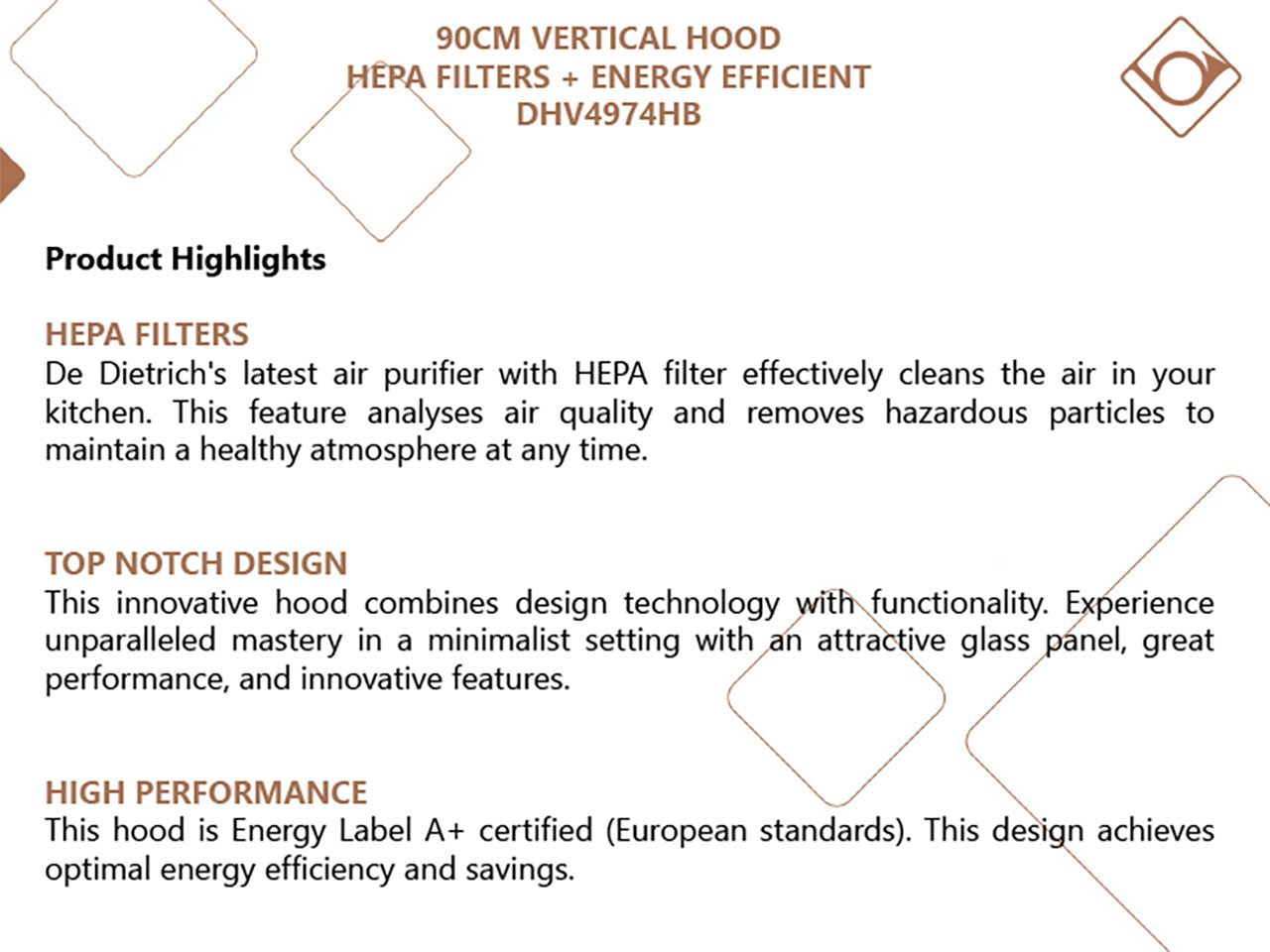 90CM VERTICAL HOOD
HEPA FILTERS + ENERGY EFFICIENT
DHV4974HB

Product Highlights

HEPA FILTERS
De Dietrich's latest air purifier with HEPA filter effectively cleans the air in your kitchen. This feature analyses air quality and removes hazardous particles to maintain a healthy atmosphere at any time.

TOP NOTCH DESIGN
This innovative hood combines design technology with functionality. Experience unparalleled mastery in a minimalist setting with an attractive glass panel, great performance, and innovative features.

HIGH PERFORMANCE
This hood is Energy Label A+ certified (European standards). This design achieves optimal energy efficiency and savings.